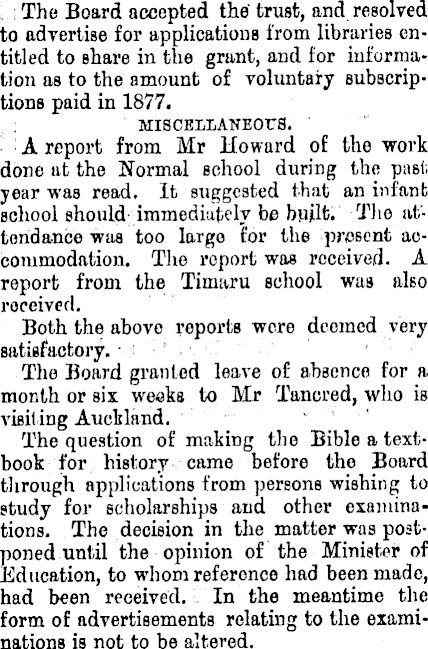 The Board accepted the trust, and resolved to advertise for applications from libraries entitled to share in the grant, and for information as to the amount of voluntary subscriptions paid in 1877.

MISCELLANEOUS.

A report from Mr Howard of the work done at the Normal school during the past year was read. It suggested that an infant school should immediately be built. The attendance was too large for the present accommodation. The report was received. A report from the Timaru school was also received.

Both the above reports were deemed very satisfactory.

The Board granted leave of absence for a month or six weeks to Mr Tancred, who is visiting Auckland.

The question of making the Bible a textbook for history came before the Board through applications from persons wishing to study for scholarships and other examinations. The decision in the matter was postponed until the opinion of the Minister of Education, to whom reference had been made, had been received. In the meantime the form of advertisements relating to the examinations is not to be altered.